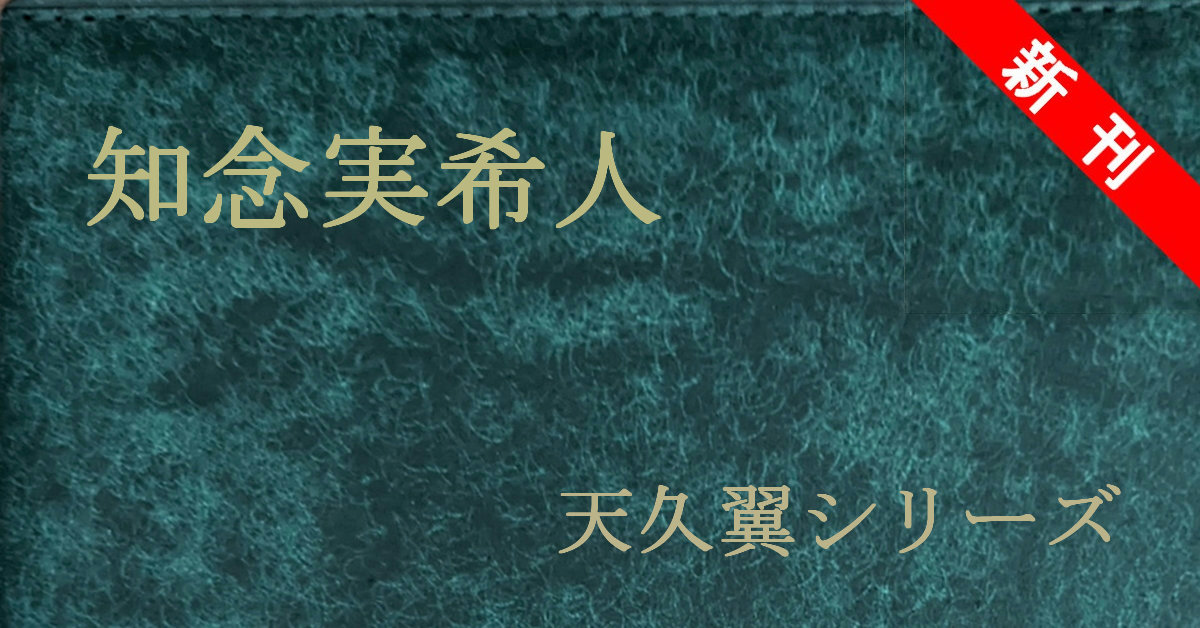 新刊

知念実希人

天久翼シリーズ